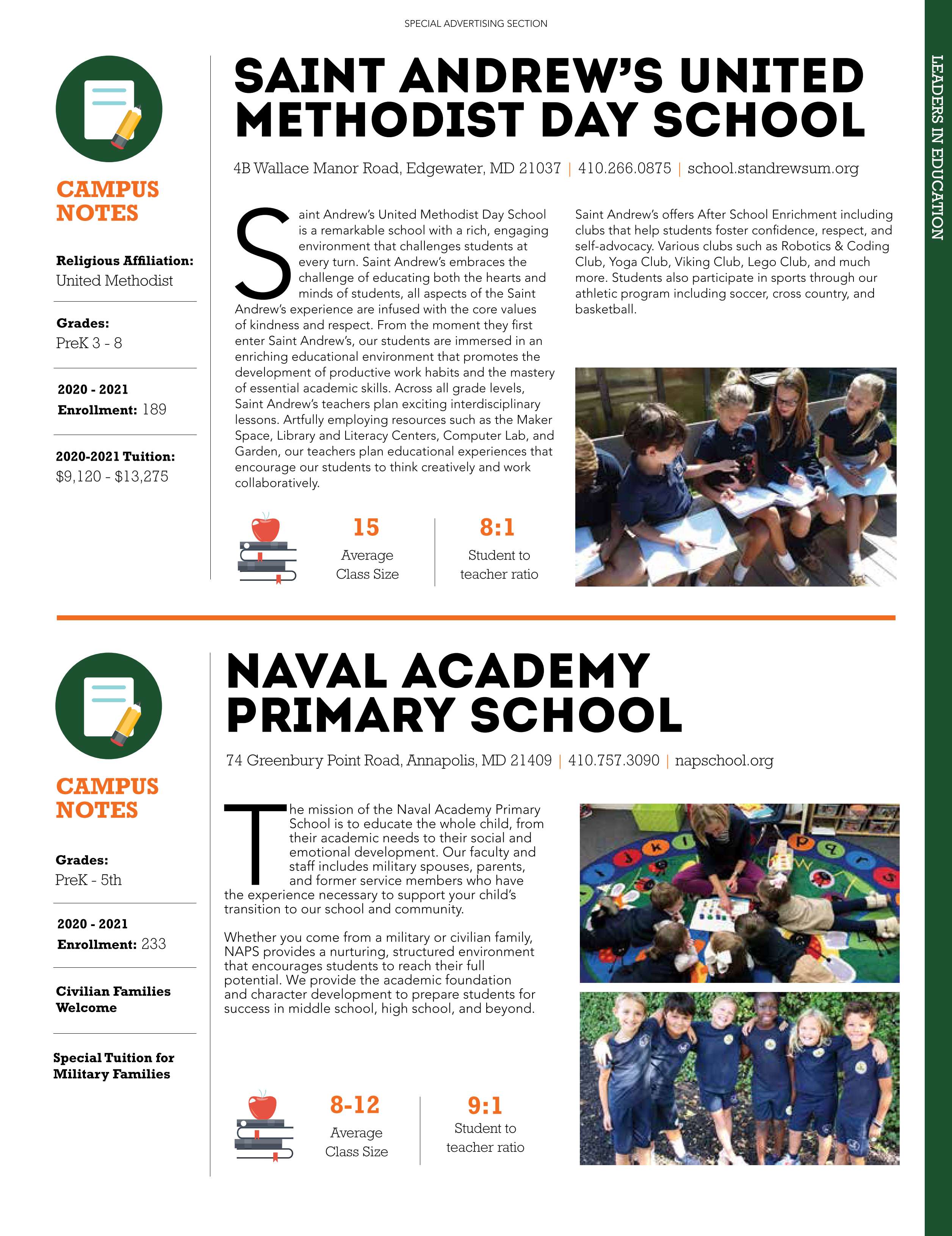 SPECIAL ADVERTISING SECTION

LEADERS IN EDUCATION

CAMPUS NOTES

Religious Affiliation:
United Methodist

Grades:
PreK 3 - 8

2020 - 2021
Enrollment: 189

2020-2021 Tuition:
$9,120 - $13,275

SAINT ANDREW'S UNITED METHODIST DAY SCHOOL

4B Wallace Manor Road, Edgewater, MD 21037 | 410.266.0875 | school.standrewsum.org

Saint Andrew's United Methodist Day School is a remarkable school with a rich, engaging environment that challenges students at every turn. Saint Andrew's embraces the challenge of educating both the hearts and minds of students, all aspects of the Saint Andrew's experience are infused with the core values of kindness and respect. From the moment they first enter Saint Andrew's, our students are immersed in an enriching educational environment that promotes the development of productive work habits and the mastery of essential academic skills. Across all grade levels, Saint Andrew's teachers plan exciting interdisciplinary lessons. Artfully employing resources such as the Maker Space, Library and Literacy Centers, Computer Lab, and Garden, our teachers plan educational experiences that encourage our students to think creatively and work collaboratively.

Saint Andrew's offers After School Enrichment including clubs that help students foster confidence, respect, and self-advocacy. Various clubs such as Robotics & Coding Club, Yoga Club, Viking Club, Lego Club, and much more. Students also participate in sports through our athletic program including soccer, cross country, and basketball.

15
Average Class Size

8:1
Student to teacher ratio

CAMPUS NOTES

Grades:
PreK - 5th

2020 - 2021
Enrollment: 233

Civilian Families Welcome

Special Tuition for Military Families

NAVAL ACADEMY PRIMARY SCHOOL

74 Greenbury Point Road, Annapolis, MD 21409 | 410.757.3090 | napschool.org

The mission of the Naval Academy Primary School is to educate the whole child, from their academic needs to their social and emotional development. Our faculty and staff includes military spouses, parents, and former service members who have the experience necessary to support your child's transition to our school and community.

Whether you come from a military or civilian family, NAPS provides a nurturing, structured environment that encourages students to reach their full potential. We provide the academic foundation and character development to prepare students for success in middle school, high school, and beyond.

8-12
Average Class Size

9:1
Student to teacher ratio